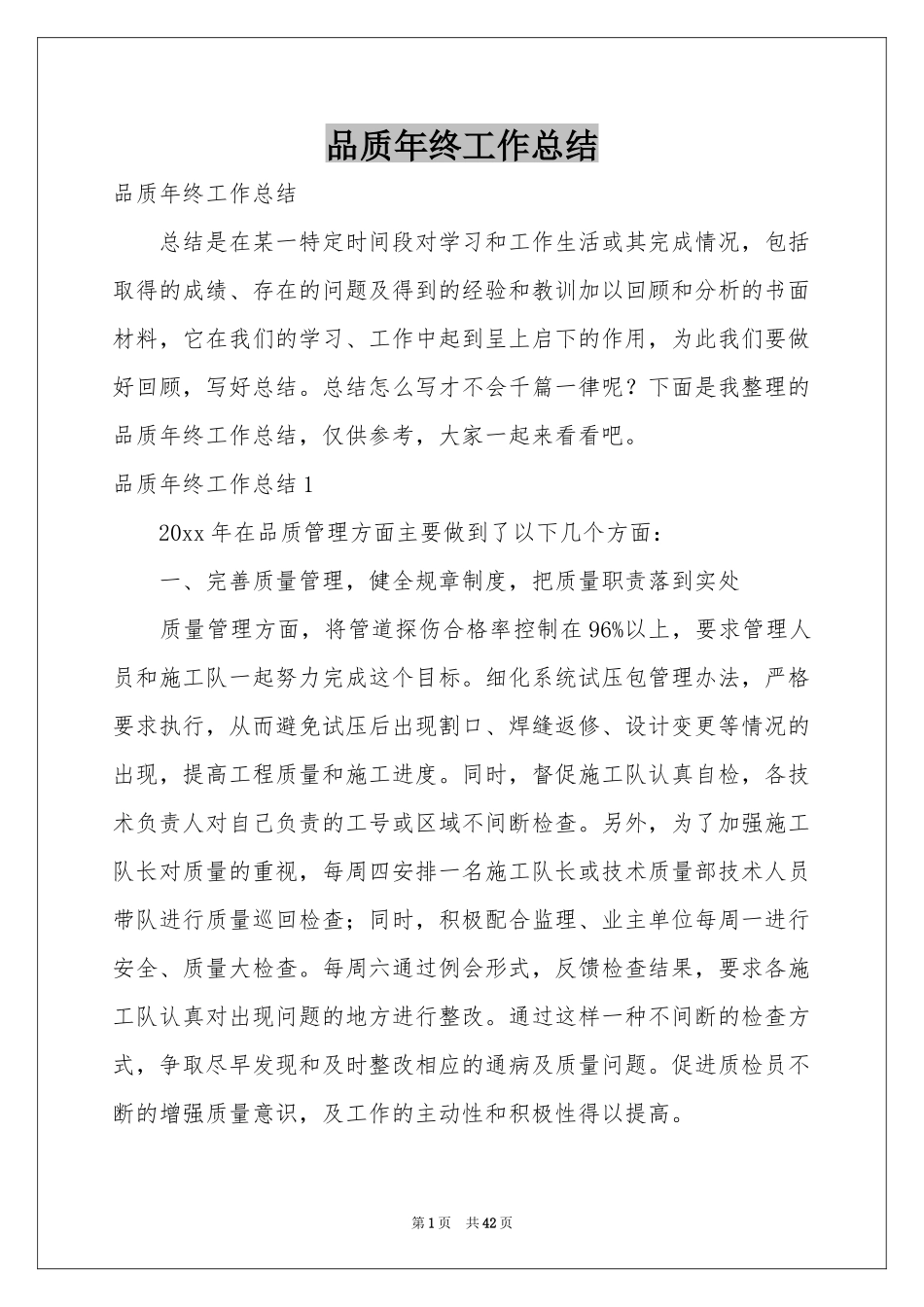 品质年终工作总结

品质年终工作总结

总结是在某一特定时间段对学习和工作生活或其完成情况，包括取得的成绩、存在的问题及得到的经验和教训加以回顾和分析的书面材料，它在我们的学习、工作中起到呈上启下的作用，为此我们要做好回顾，写好总结。总结怎么写才不会千篇一律呢？下面是我整理的品质年终工作总结，仅供参考，大家一起来看看吧。

品质年终工作总结 1

20xx 年在品质管理方面主要做到了以下几个方面：

一、完善质量管理，健全规章制度，把质量职责落到实处

质量管理方面，将管道探伤合格率控制在 96%以上，要求管理人员和施工队一起努力完成这个目标。细化系统试压包管理办法，严格要求执行，从而避免试压后出现割口、焊缝返修、设计变更等情况的出现，提高工程质量和施工进度。同时，督促施工队认真自检，各技术负责人对自己负责的工号或区域不间断检查。另外，为了加强施工队长对质量的重视，每周四安排一名施工队长或技术质量部技术人员带队进行质量巡回检查；同时，积极配合监理、业主单位每周一进行安全、质量大检查。每周六通过例会形式，反馈检查结果，要求各施工队认真对出现问题的地方进行整改。通过这样一种不间断的检查方式，争取尽早发现和及时整改相应的通病及质量问题。促进质检员不断的增强质量意识，及工作的主动性和积极性得以提高。

第 1 页 共 42 页